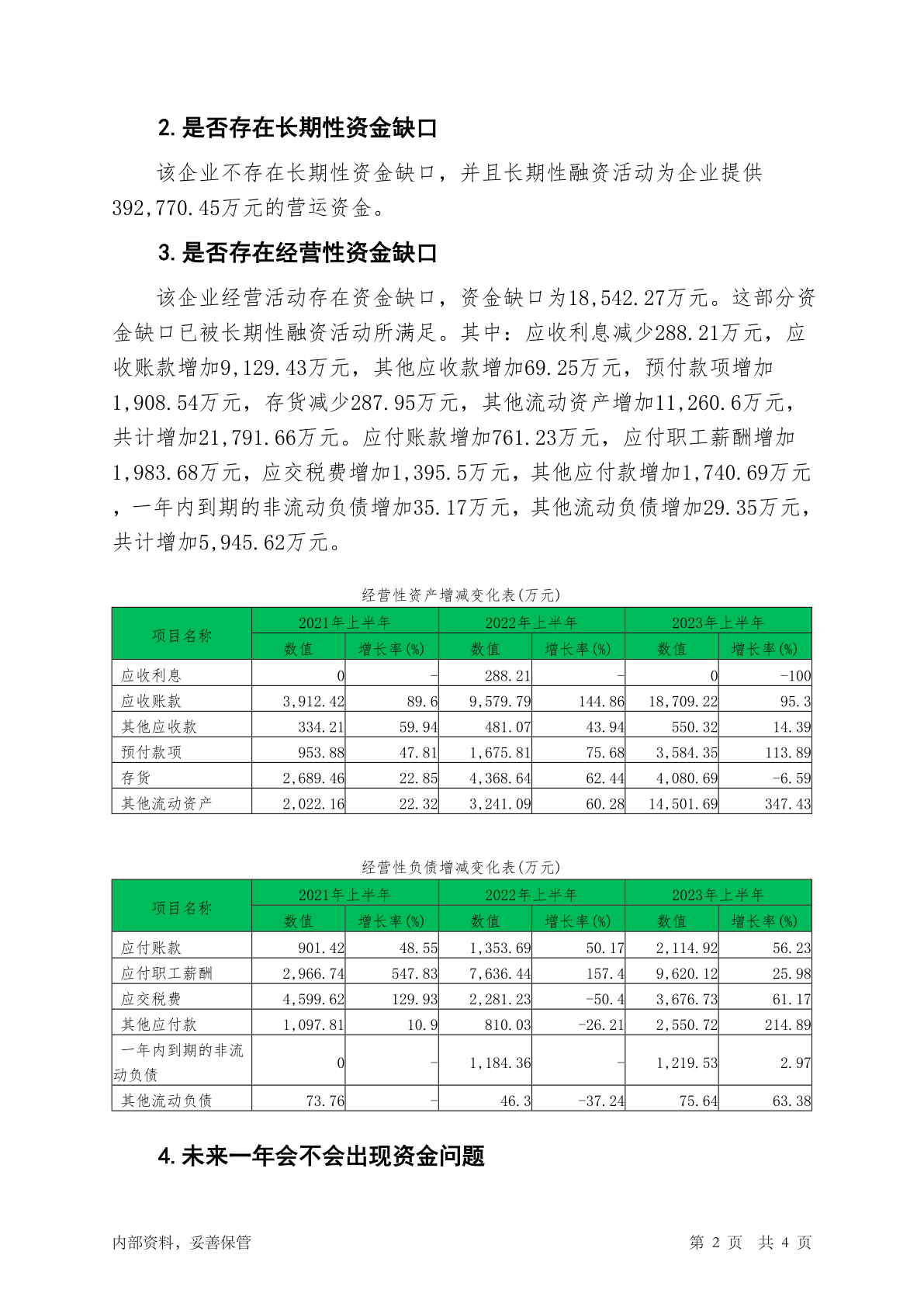 2. 是否存在长期性资金缺口

该企业不存在长期性资金缺口，并且长期性融资活动为企业提供392,770.45万元的营运资金。

3. 是否存在经营性资金缺口

该企业经营活动存在资金缺口，资金缺口为18,542.27万元。这部分资金缺口已被长期性融资活动所满足。其中：应收利息减少288.21万元，应收账款增加9,129.43万元，其他应收款增加69.25万元，预付款项增加1,908.54万元，存货减少287.95万元，其他流动资产增加11,260.6万元，共计增加21,791.66万元。应付账款增加761.23万元，应付职工薪酬增加1,983.68万元，应交税费增加1,395.5万元，其他应付款增加1,740.69万元，一年内到期的非流动负债增加35.17万元，其他流动负债增加29.35万元，共计增加5,945.62万元。

经营性资产增减变化表(万元)

| 项目名称 | 2021年上半年 数值 | 2021年上半年 增长率(%) | 2022年上半年 数值 | 2022年上半年 增长率(%) | 2023年上半年 数值 | 2023年上半年 增长率(%) |
|---|---|---|---|---|---|---|
| 应收利息 | 0 | - | 288.21 | - | 0 | -100 |
| 应收账款 | 3,912.42 | 89.6 | 9,579.79 | 144.86 | 18,709.22 | 95.3 |
| 其他应收款 | 334.21 | 59.94 | 481.07 | 43.94 | 550.32 | 14.39 |
| 预付款项 | 953.88 | 47.81 | 1,675.81 | 75.68 | 3,584.35 | 113.89 |
| 存货 | 2,689.46 | 22.85 | 4,368.64 | 62.44 | 4,080.69 | -6.59 |
| 其他流动资产 | 2,022.16 | 22.32 | 3,241.09 | 60.28 | 14,501.69 | 347.43 |

经营性负债增减变化表(万元)

| 项目名称 | 2021年上半年 数值 | 2021年上半年 增长率(%) | 2022年上半年 数值 | 2022年上半年 增长率(%) | 2023年上半年 数值 | 2023年上半年 增长率(%) |
|---|---|---|---|---|---|---|
| 应付账款 | 901.42 | 48.55 | 1,353.69 | 50.17 | 2,114.92 | 56.23 |
| 应付职工薪酬 | 2,966.74 | 547.83 | 7,636.44 | 157.4 | 9,620.12 | 25.98 |
| 应交税费 | 4,599.62 | 129.93 | 2,281.23 | -50.4 | 3,676.73 | 61.17 |
| 其他应付款 | 1,097.81 | 10.9 | 810.03 | -26.21 | 2,550.72 | 214.89 |
| 一年内到期的非流动负债 | 0 | - | 1,184.36 | - | 1,219.53 | 2.97 |
| 其他流动负债 | 73.76 | - | 46.3 | -37.24 | 75.64 | 63.38 |

4. 未来一年会不会出现资金问题

内部资料，妥善保管

第 2 页 共 4 页